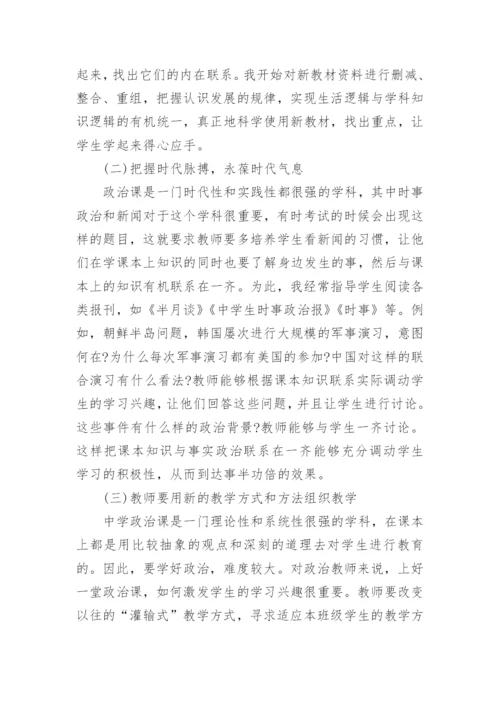 起来，找出它们的内在联系。我开始对新教材资料进行删减、整合、重组，把握认识发展的规律，实现生活逻辑与学科知识逻辑的有机统一，真正地科学使用新教材，找出重点，让学生学起来得心应手。

(二)把握时代脉搏，永葆时代气息

政治课是一门时代性和实践性都很强的学科，其中时事政治和新闻对于这个学科很重要，有时考试的时候会出现这样的题目，这就要求教师要多培养学生看新闻的习惯，让他们在学课本上知识的同时也要了解身边发生的事，然后与课本上的知识有机联系在一齐。为此，我经常指导学生阅读各类报刊，如《半月谈》《中学生时事政治报》《时事》等。例如，朝鲜半岛问题，韩国屡次进行大规模的军事演习，意图何在?为什么每次军事演习都有美国的参加?中国对这样的联合演习有什么看法?教师能够根据课本知识联系实际调动学生的学习兴趣，让他们回答这些问题，并且让学生进行讨论。这些事件有什么样的政治背景?教师能够与学生一齐讨论。这样把课本知识与事实政治联系在一齐能够充分调动学生学习的积极性，从而到达事半功倍的效果。

(三)教师要用新的教学方式和方法组织教学

中学政治课是一门理论性和系统性很强的学科，在课本上都是用比较抽象的观点和深刻的道理去对学生进行教育的。因此，要学好政治，难度较大。对政治教师来说，上好一堂政治课，如何激发学生的学习兴趣很重要。教师要改变以往的“灌输式”教学方式，寻求适应本班级学生的教学方